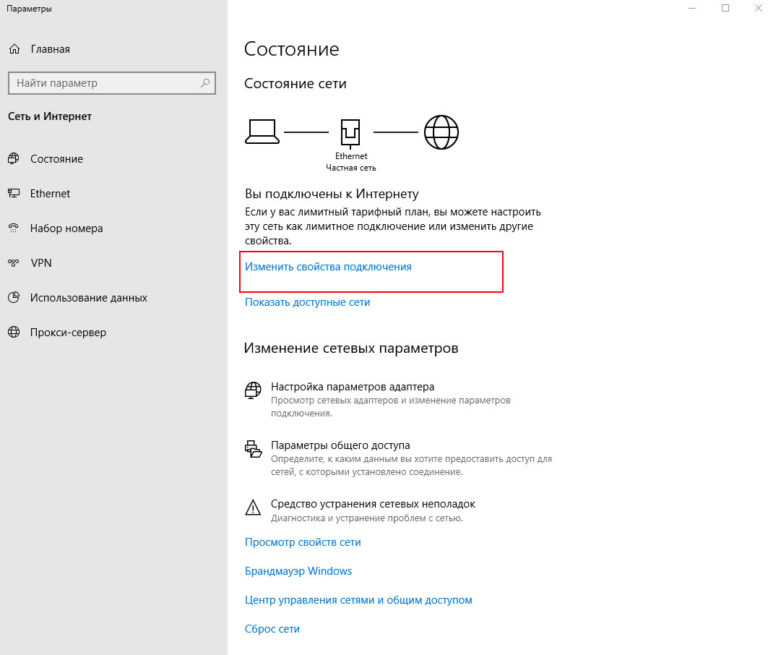 Параметры

Главная

Найти параметр

Сеть и Интернет

Состояние

Ethernet

Набор номера

VPN

Использование данных

Прокси-сервер

Состояние

Состояние сети

Ethernet
Частная сеть

Вы подключены к Интернету

Если у вас лимитный тарифный план, вы можете настроить эту сеть как лимитное подключение или изменить другие свойства.

Изменить свойства подключения

Показать доступные сети

Изменение сетевых параметров

Настройка параметров адаптера
Просмотр сетевых адаптеров и изменение параметров подключения.

Параметры общего доступа
Определите, к каким данным вы хотите предоставить доступ для сетей, с которыми установлено соединение.

Средство устранения сетевых неполадок
Диагностика и устранение проблем с сетью.

Просмотр свойств сети

Брандмауэр Windows

Центр управления сетями и общим доступом

Сброс сети